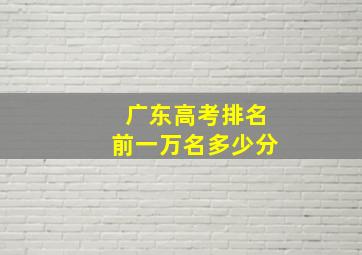 广东高考排名
前一万名多少分